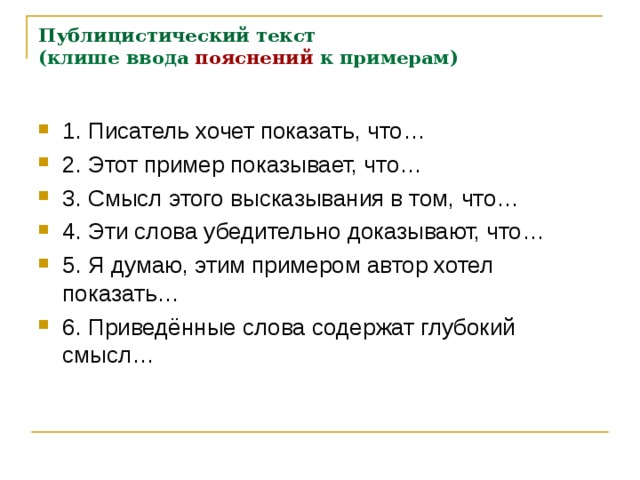 Публицистический текст
(клише ввода пояснений к примерам)

1. Писатель хочет показать, что…

2. Этот пример показывает, что…

3. Смысл этого высказывания в том, что…

4. Эти слова убедительно доказывают, что…

5. Я думаю, этим примером автор хотел показать…

6. Приведённые слова содержат глубокий смысл…